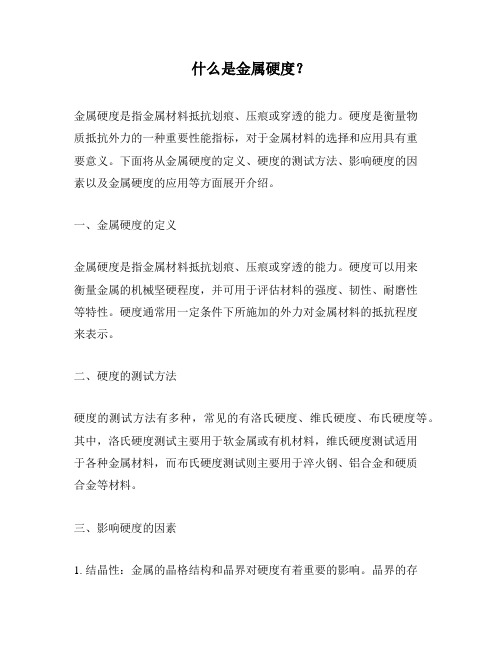 什么是金属硬度？

金属硬度是指金属材料抵抗划痕、压痕或穿透的能力。硬度是衡量物质抵抗外力的一种重要性能指标，对于金属材料的选择和应用具有重要意义。下面将从金属硬度的定义、硬度的测试方法、影响硬度的因素以及金属硬度的应用等方面展开介绍。

一、金属硬度的定义

金属硬度是指金属材料抵抗划痕、压痕或穿透的能力。硬度可以用来衡量金属的机械坚硬程度，并可用于评估材料的强度、韧性、耐磨性等特性。硬度通常用一定条件下所施加的外力对金属材料的抵抗程度来表示。

二、硬度的测试方法

硬度的测试方法有多种，常见的有洛氏硬度、维氏硬度、布氏硬度等。其中，洛氏硬度测试主要用于软金属或有机材料，维氏硬度测试适用于各种金属材料，而布氏硬度测试则主要用于淬火钢、铝合金和硬质合金等材料。

三、影响硬度的因素

1. 结晶性：金属的晶格结构和晶界对硬度有着重要的影响。晶界的存